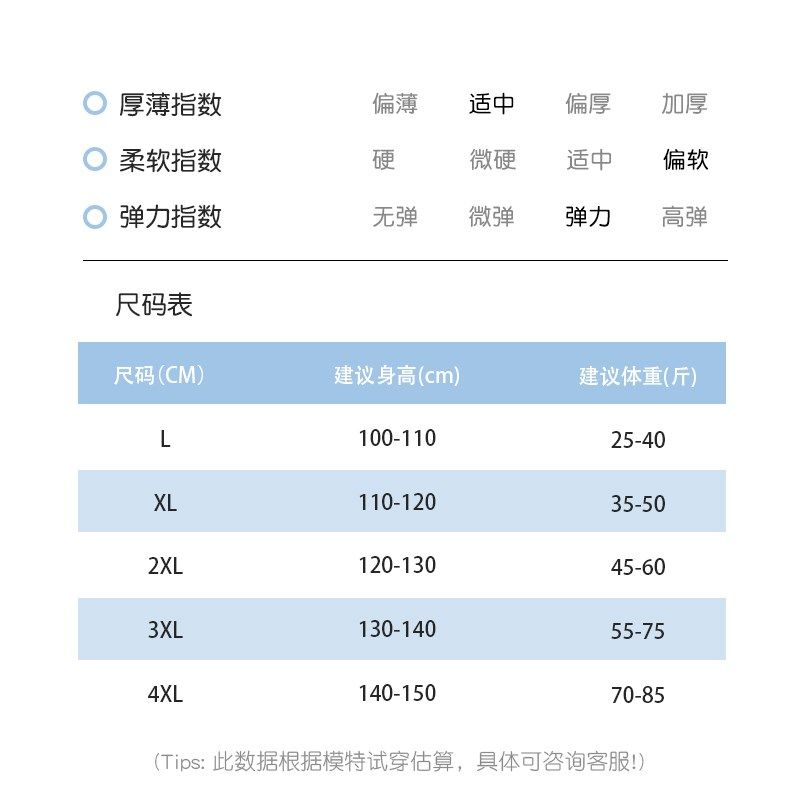 厚薄指数 偏薄 适中 偏厚 加厚

柔软指数 硬 微硬 适中 偏软

弹力指数 无弹 微弹 弹力 高弹

尺码表

| 尺码(CM) | 建议身高(cm) | 建议体重(斤) |
|---|---|---|
| L | 100-110 | 25-40 |
| XL | 110-120 | 35-50 |
| 2XL | 120-130 | 45-60 |
| 3XL | 130-140 | 55-75 |
| 4XL | 140-150 | 70-85 |

(Tips: 此数据根据模特试穿估算，具体可咨询客服!)